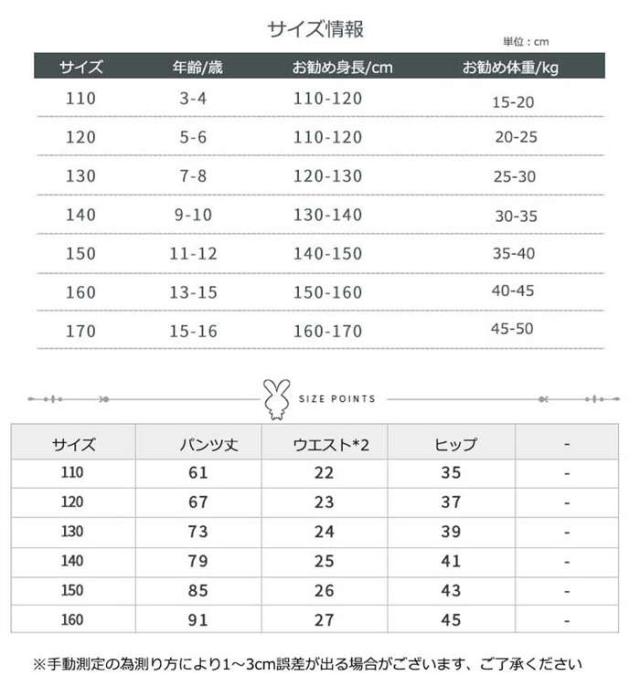 サイズ情報

単位：cm

| サイズ | 年齢/歳 | お勧め身長/cm | お勧め体重/kg |
|---|---|---|---|
| 110 | 3-4 | 110-120 | 15-20 |
| 120 | 5-6 | 110-120 | 20-25 |
| 130 | 7-8 | 120-130 | 25-30 |
| 140 | 9-10 | 130-140 | 30-35 |
| 150 | 11-12 | 140-150 | 35-40 |
| 160 | 13-15 | 150-160 | 40-45 |
| 170 | 15-16 | 160-170 | 45-50 |

SIZE POINTS

| サイズ | パンツ丈 | ウエスト*2 | ヒップ | - |
|---|---|---|---|---|
| 110 | 61 | 22 | 35 | - |
| 120 | 67 | 23 | 37 | - |
| 130 | 73 | 24 | 39 | - |
| 140 | 79 | 25 | 41 | - |
| 150 | 85 | 26 | 43 | - |
| 160 | 91 | 27 | 45 | - |

※手動測定の為測り方により1～3cm誤差が出る場合がございます、ご了承ください